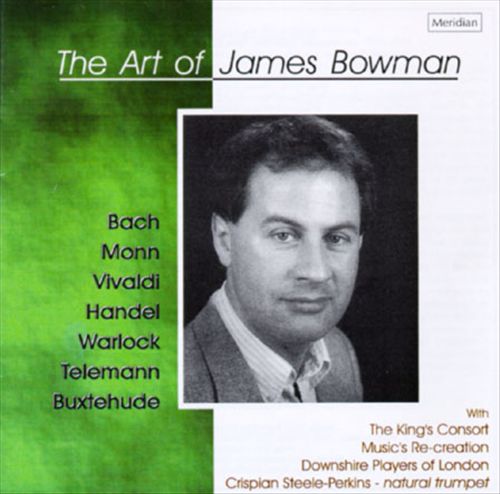 Meridian

The Art of James Bowman

Bach
Monn
Vivaldi
Handel
Warlock
Telemann
Buxtehude

With
The King's Consort
Music's Re-creation
Downshire Players of London
Crispian Steele-Perkins - natural trumpet